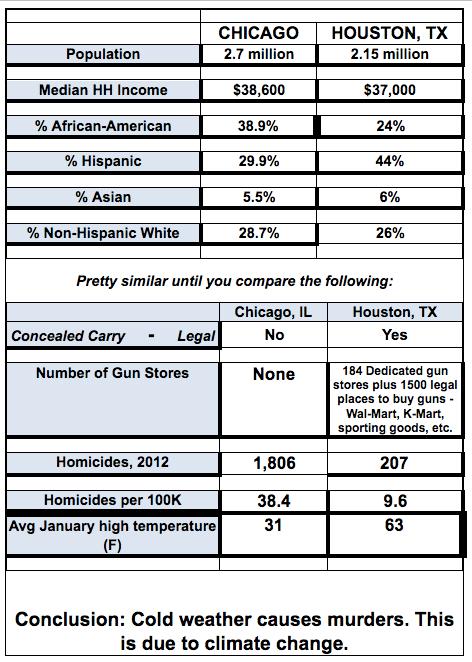 | | CHICAGO | HOUSTON, TX |
|---|---|---|
| Population | 2.7 million | 2.15 million |
| Median HH Income | \$38,600 | \$37,000 |
| % African-American | 38.9% | 24% |
| % Hispanic | 29.9% | 44% |
| % Asian | 5.5% | 6% |
| % Non-Hispanic White | 28.7% | 26% |

Pretty similar until you compare the following:

| | Chicago, IL | Houston, TX |
|---|---|---|
| Concealed Carry - Legal | No | Yes |
| Number of Gun Stores | None | 184 Dedicated gun stores plus 1500 legal places to buy guns - Wal-Mart, K-Mart, sporting goods, etc. |
| Homicides, 2012 | 1,806 | 207 |
| Homicides per 100K | 38.4 | 9.6 |
| Avg January high temperature (F) | 31 | 63 |

Conclusion: Cold weather causes murders. This is due to climate change.